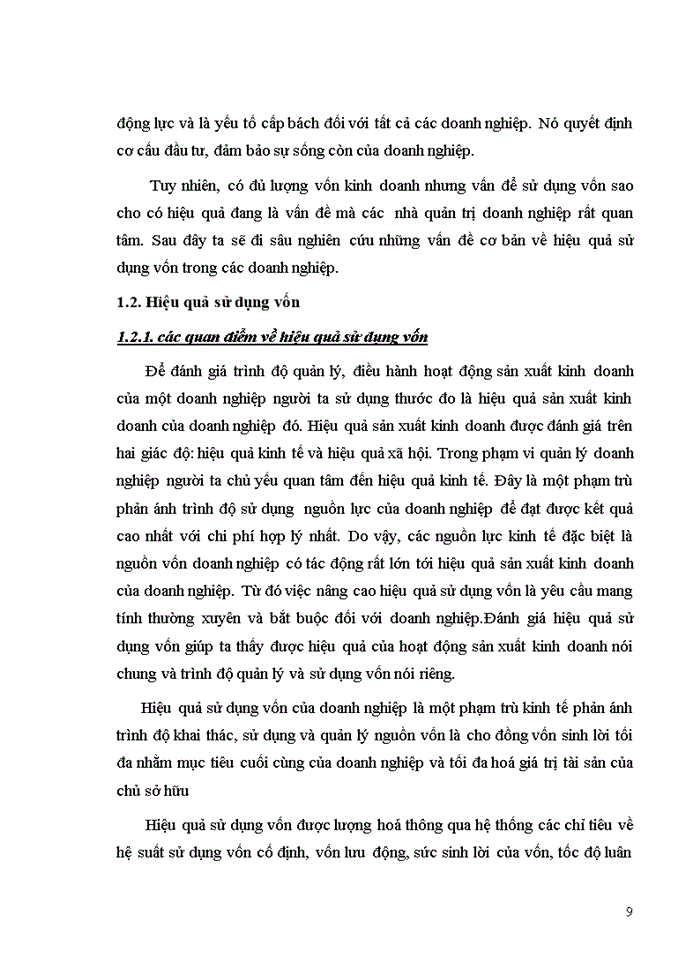 động lực và là yếu tố cấp bách đối với tất cả các doanh nghiệp. Nó quyết định cơ cấu đầu tư, đảm bảo sự sống còn của doanh nghiệp.

Tuy nhiên, có đủ lượng vốn kinh doanh nhưng vấn đề sử dụng vốn sao cho có hiệu quả đang là vấn đề mà các nhà quản trị doanh nghiệp rất quan tâm. Sau đây ta sẽ đi sâu nghiên cứu những vấn đề cơ bản về hiệu quả sử dụng vốn trong các doanh nghiệp.

1.2. Hiệu quả sử dụng vốn

1.2.1. các quan điểm về hiệu quả sử dụng vốn

Để đánh giá trình độ quản lý, điều hành hoạt động sản xuất kinh doanh của một doanh nghiệp người ta sử dụng thước đo là hiệu quả sản xuất kinh doanh của doanh nghiệp đó. Hiệu quả sản xuất kinh doanh được đánh giá trên hai giác độ: hiệu quả kinh tế và hiệu quả xã hội. Trong phạm vi quản lý doanh nghiệp người ta chủ yếu quan tâm đến hiệu quả kinh tế. Đây là một phạm trù phản ánh trình độ sử dụng nguồn lực của doanh nghiệp để đạt được kết quả cao nhất với chi phí hợp lý nhất. Do vậy, các nguồn lực kinh tế đặc biệt là nguồn vốn doanh nghiệp có tác động rất lớn tới hiệu quả sản xuất kinh doanh của doanh nghiệp. Từ đó việc nâng cao hiệu quả sử dụng vốn là yêu cầu mang tính thường xuyên và bắt buộc đối với doanh nghiệp.Đánh giá hiệu quả sử dụng vốn giúp ta thấy được hiệu quả của hoạt động sản xuất kinh doanh nói chung và trình độ quản lý và sử dụng vốn nói riêng.

Hiệu quả sử dụng vốn của doanh nghiệp là một phạm trù kinh tế phản ánh trình độ khai thác, sử dụng và quản lý nguồn vốn là cho đồng vốn sinh lời tối đa nhằm mục tiêu cuối cùng của doanh nghiệp và tối đa hoá giá trị tài sản của chủ sở hữu

Hiệu quả sử dụng vốn được lượng hoá thông qua hệ thống các chỉ tiêu về hệ suất sử dụng vốn cố định, vốn lưu động, sức sinh lời của vốn, tốc độ luân

9